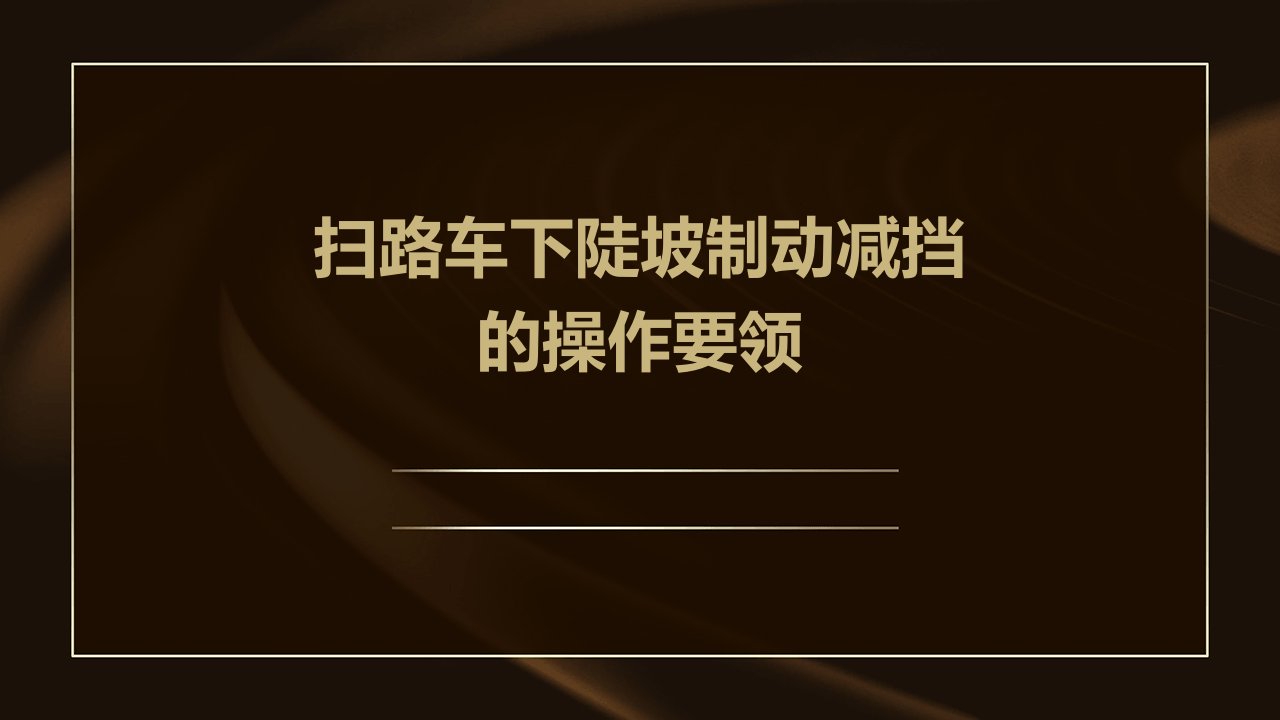 扫路车下陡坡制动减挡的操作要领